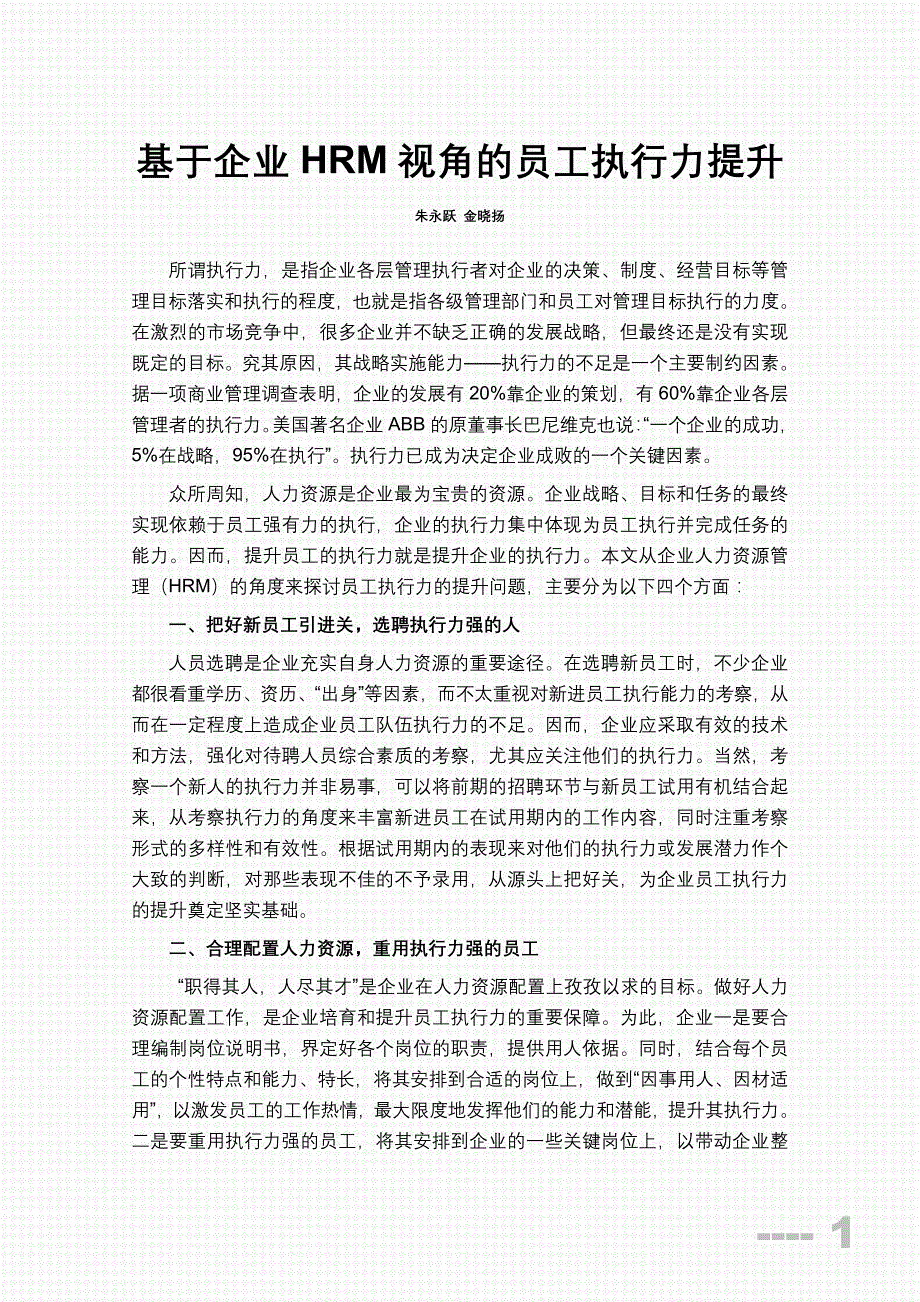 基于企业 HRM 视角的员工执行力提升

朱永跃 金晓扬

所谓执行力，是指企业各层管理执行者对企业的决策、制度、经营目标等管理目标落实和执行的程度，也就是指各级管理部门和员工对管理目标执行的力度。在激烈的市场竞争中，很多企业并不缺乏正确的发展战略，但最终还是没有实现既定的目标。究其原因，其战略实施能力——执行力的不足是一个主要制约因素。据一项商业管理调查表明，企业的发展有 20%靠企业的策划，有 60%靠企业各层管理者的执行力。美国著名企业 ABB 的原董事长巴尼维克也说：“一个企业的成功，5%在战略，95%在执行”。执行力已成为决定企业成败的一个关键因素。

众所周知，人力资源是企业最为宝贵的资源。企业战略、目标和任务的最终实现依赖于员工强有力的执行，企业的执行力集中体现为员工执行并完成任务的能力。因而，提升员工的执行力就是提升企业的执行力。本文从企业人力资源管理（HRM）的角度来探讨员工执行力的提升问题，主要分为以下四个方面：

一、把好新员工引进关，选聘执行力强的人

人员选聘是企业充实自身人力资源的重要途径。在选聘新员工时，不少企业都很看重学历、资历、“出身”等因素，而不太重视对新进员工执行能力的考察，从而在一定程度上造成企业员工队伍执行力的不足。因而，企业应采取有效的技术和方法，强化对待聘人员综合素质的考察，尤其应关注他们的执行力。当然，考察一个新人的执行力并非易事，可以将前期的招聘环节与新员工试用有机结合起来，从考察执行力的角度来丰富新进员工在试用期内的工作内容，同时注重考察形式的多样性和有效性。根据试用期内的表现来对他们的执行力或发展潜力作个大致的判断，对那些表现不佳的不予录用，从源头上把好关，为企业员工执行力的提升奠定坚实基础。

二、合理配置人力资源，重用执行力强的员工

“职得其人，人尽其才”是企业在人力资源配置上孜孜以求的目标。做好人力资源配置工作，是企业培育和提升员工执行力的重要保障。为此，企业一是要合理编制岗位说明书，界定好各个岗位的职责，提供用人依据。同时，结合每个员工的个性特点和能力、特长，将其安排到合适的岗位上，做到“因事用人、因材适用”，以激发员工的工作热情，最大限度地发挥他们的能力和潜能，提升其执行力。二是要重用执行力强的员工，将其安排到企业的一些关键岗位上，以带动企业整

1